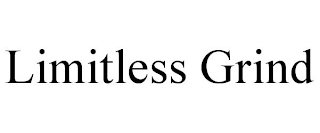 Limitless Grind